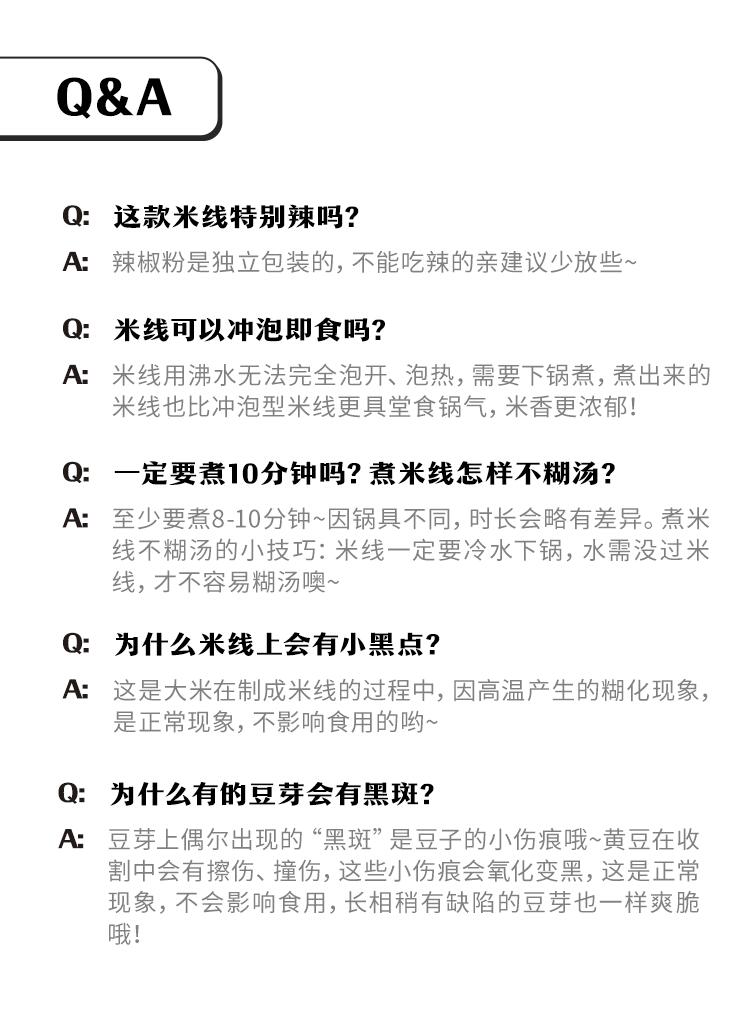 Q&A

Q: 这款米线特别辣吗?

A: 辣椒粉是独立包装的,不能吃辣的亲建议少放些~

Q: 米线可以冲泡即食吗?

A: 米线用沸水无法完全泡开、泡热,需要下锅煮,煮出来的米线也比冲泡型米线更具堂食锅气,米香更浓郁!

Q: 一定要煮10分钟吗?煮米线怎样不糊汤?

A: 至少要煮8-10分钟~因锅具不同,时长会略有差异。煮米线不糊汤的小技巧:米线一定要冷水下锅,水需没过米线,才不容易糊汤噢~

Q: 为什么米线上会有小黑点?

A: 这是大米在制成米线的过程中,因高温产生的糊化现象,是正常现象,不影响食用的哟~

Q: 为什么有的豆芽会有黑斑?

A: 豆芽上偶尔出现的“黑斑”是豆子的小伤痕哦~黄豆在收割中会有擦伤、撞伤,这些小伤痕会氧化变黑,这是正常现象,不会影响食用,长相稍有缺陷的豆芽也一样爽脆哦!